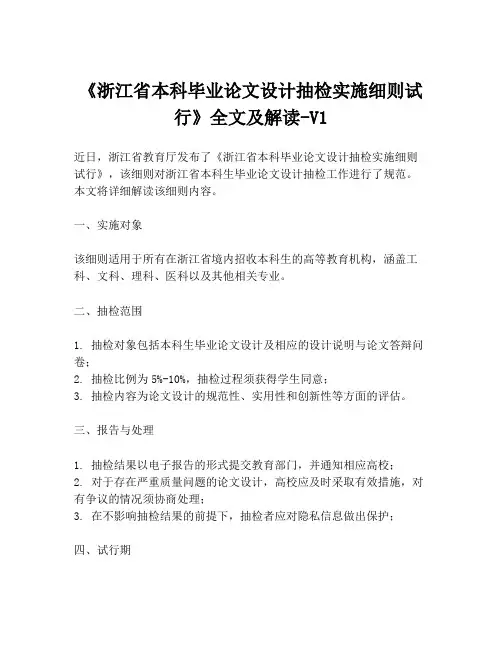 《浙江省本科毕业论文设计抽检实施细则试行》全文及解读-V1

近日，浙江省教育厅发布了《浙江省本科毕业论文设计抽检实施细则试行》，该细则对浙江省本科生毕业论文设计抽检工作进行了规范。本文将详细解读该细则内容。

一、实施对象

该细则适用于所有在浙江省境内招收本科生的高等教育机构，涵盖工科、文科、理科、医科以及其他相关专业。

二、抽检范围

1. 抽检对象包括本科生毕业论文设计及相应的设计说明与论文答辩问卷；
2. 抽检比例为 5%-10%，抽检过程须获得学生同意；
3. 抽检内容为论文设计的规范性、实用性和创新性等方面的评估。

三、报告与处理

1. 抽检结果以电子报告的形式提交教育部门，并通知相应高校；
2. 对于存在严重质量问题的论文设计，高校应及时采取有效措施，对有争议的情况须协商处理；
3. 在不影响抽检结果的前提下，抽检者应对隐私信息做出保护；

四、试行期